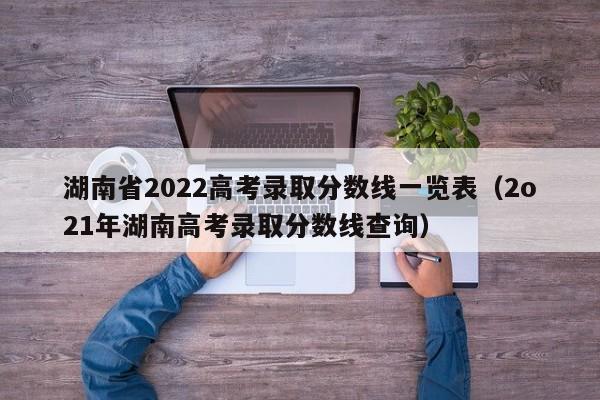 湖南省2022高考录取分数线一览表（2o21年湖南高考录取分数线查询）